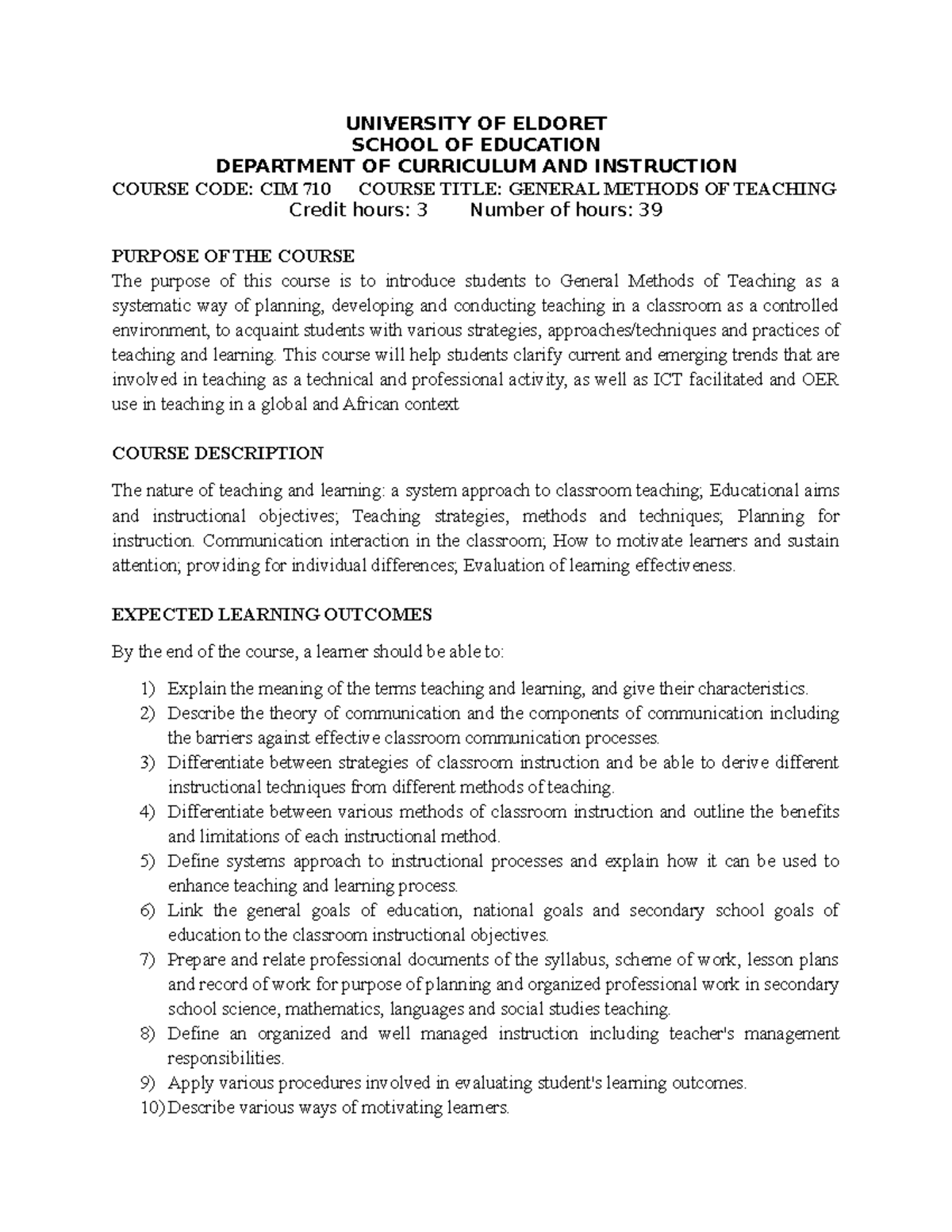 UNIVERSITY OF ELDORET
SCHOOL OF EDUCATION
DEPARTMENT OF CURRICULUM AND INSTRUCTION
COURSE CODE: CIM 710 COURSE TITLE: GENERAL METHODS OF TEACHING
Credit hours: 3 Number of hours: 39

PURPOSE OF THE COURSE
The purpose of this course is to introduce students to General Methods of Teaching as a systematic way of planning, developing and conducting teaching in a classroom as a controlled environment, to acquaint students with various strategies, approaches/techniques and practices of teaching and learning. This course will help students clarify current and emerging trends that are involved in teaching as a technical and professional activity, as well as ICT facilitated and OER use in teaching in a global and African context

COURSE DESCRIPTION

The nature of teaching and learning: a system approach to classroom teaching; Educational aims and instructional objectives; Teaching strategies, methods and techniques; Planning for instruction. Communication interaction in the classroom; How to motivate learners and sustain attention; providing for individual differences; Evaluation of learning effectiveness.

EXPECTED LEARNING OUTCOMES

By the end of the course, a learner should be able to:

1) Explain the meaning of the terms teaching and learning, and give their characteristics.
2) Describe the theory of communication and the components of communication including the barriers against effective classroom communication processes.
3) Differentiate between strategies of classroom instruction and be able to derive different instructional techniques from different methods of teaching.
4) Differentiate between various methods of classroom instruction and outline the benefits and limitations of each instructional method.
5) Define systems approach to instructional processes and explain how it can be used to enhance teaching and learning process.
6) Link the general goals of education, national goals and secondary school goals of education to the classroom instructional objectives.
7) Prepare and relate professional documents of the syllabus, scheme of work, lesson plans and record of work for purpose of planning and organized professional work in secondary school science, mathematics, languages and social studies teaching.
8) Define an organized and well managed instruction including teacher's management responsibilities.
9) Apply various procedures involved in evaluating student's learning outcomes.
10) Describe various ways of motivating learners.